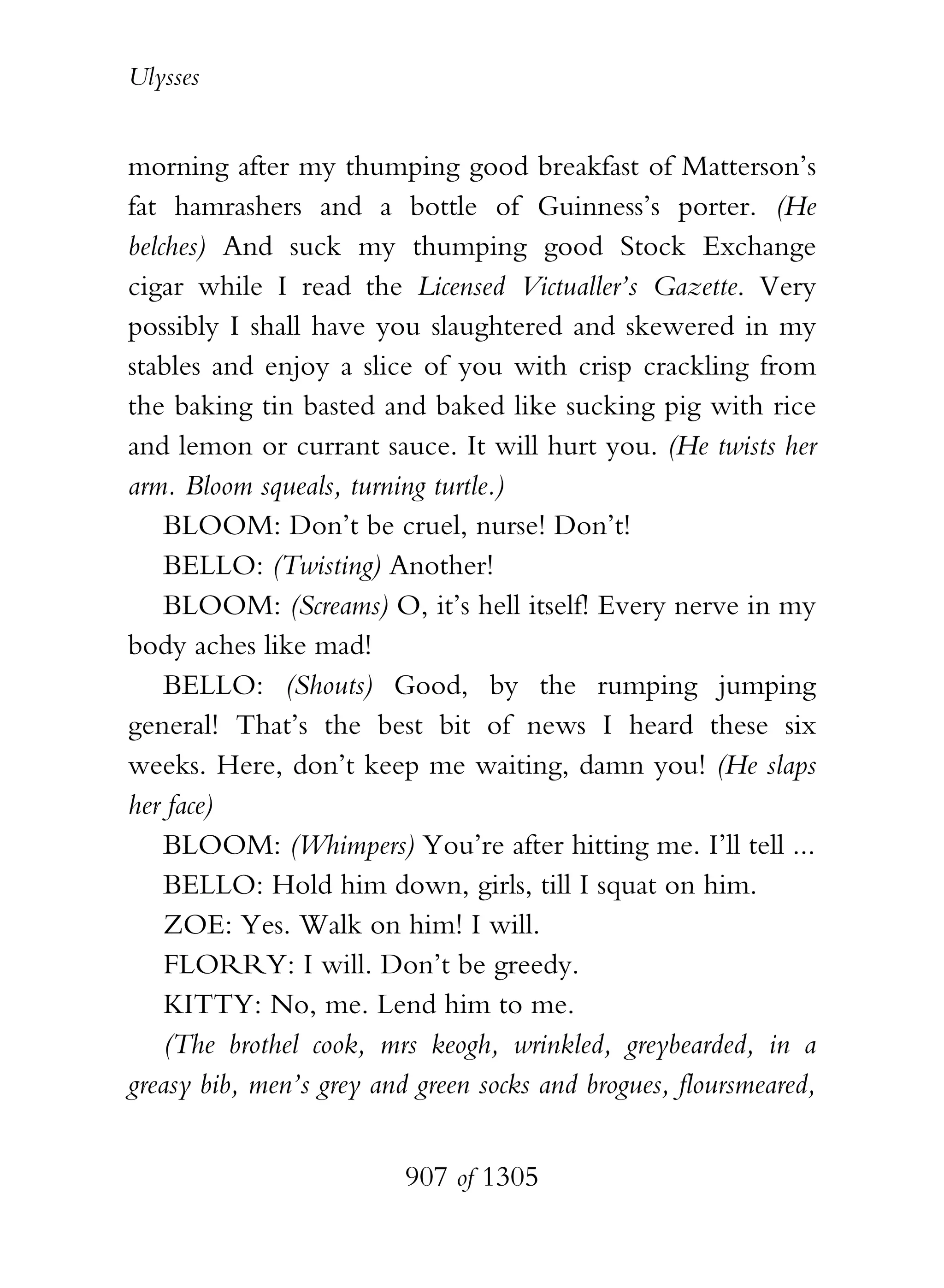 Ulysses

morning after my thumping good breakfast of Matterson's fat hamrashers and a bottle of Guinness's porter. (He belches) And suck my thumping good Stock Exchange cigar while I read the Licensed Victualler's Gazette. Very possibly I shall have you slaughtered and skewered in my stables and enjoy a slice of you with crisp crackling from the baking tin basted and baked like sucking pig with rice and lemon or currant sauce. It will hurt you. (He twists her arm. Bloom squeals, turning turtle.)

BLOOM: Don't be cruel, nurse! Don't!

BELLO: (Twisting) Another!

BLOOM: (Screams) O, it's hell itself! Every nerve in my body aches like mad!

BELLO: (Shouts) Good, by the rumping jumping general! That's the best bit of news I heard these six weeks. Here, don't keep me waiting, damn you! (He slaps her face)

BLOOM: (Whimpers) You're after hitting me. I'll tell ...

BELLO: Hold him down, girls, till I squat on him.

ZOE: Yes. Walk on him! I will.

FLORRY: I will. Don't be greedy.

KITTY: No, me. Lend him to me.

(The brothel cook, mrs keogh, wrinkled, greybearded, in a greasy bib, men's grey and green socks and brogues, floursmeared,

907 of 1305